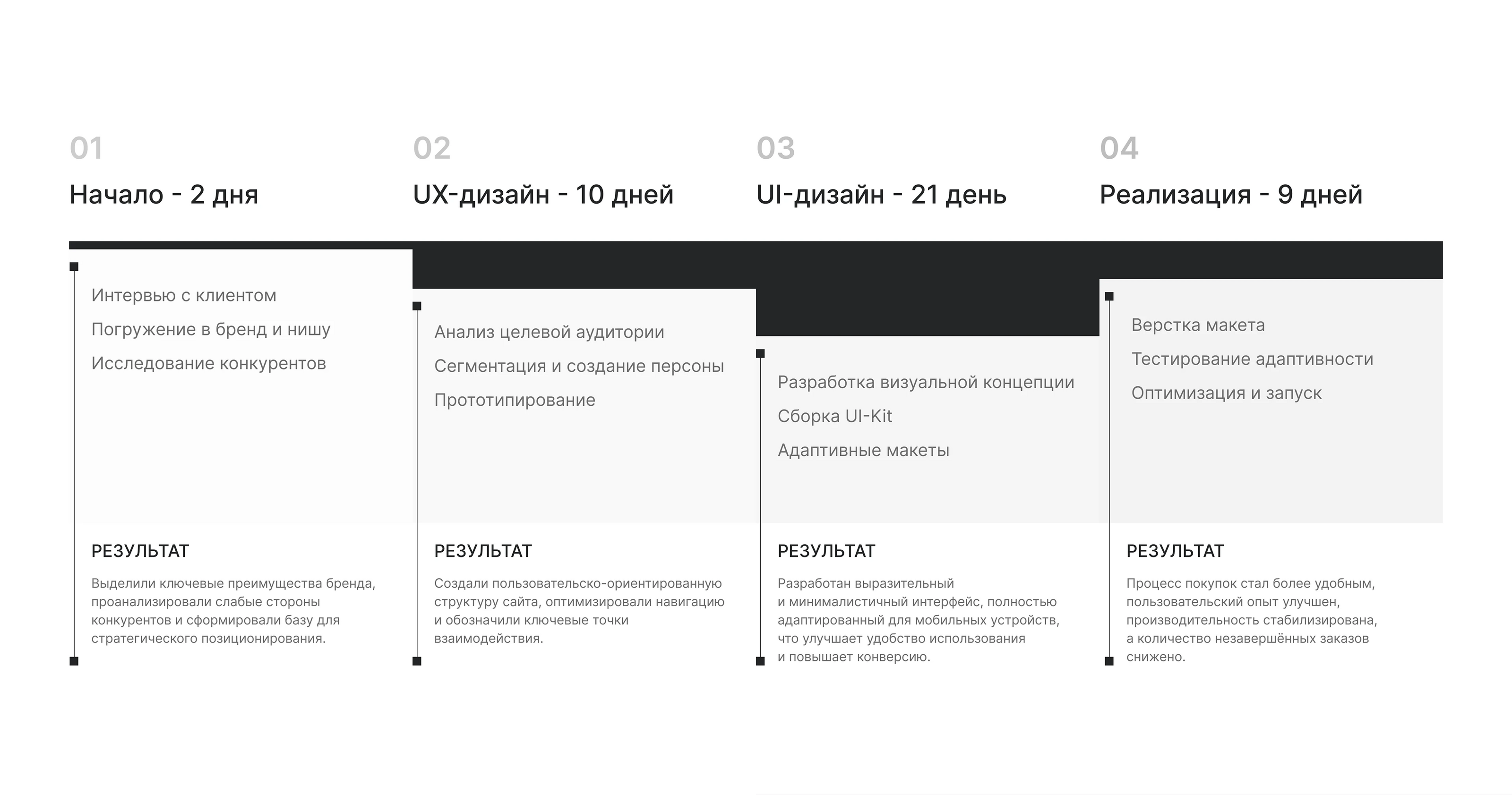 01
Начало - 2 дня

Интервью с клиентом
Погружение в бренд и нишу
Исследование конкурентов

РЕЗУЛЬТАТ
Выделили ключевые преимущества бренда, проанализировали слабые стороны конкурентов и сформировали базу для стратегического позиционирования.

02
UX-дизайн - 10 дней

Анализ целевой аудитории
Сегментация и создание персоны
Прототипирование

РЕЗУЛЬТАТ
Создали пользовательско-ориентированную структуру сайта, оптимизировали навигацию и обозначили ключевые точки взаимодействия.

03
UI-дизайн - 21 день

Разработка визуальной концепции
Сборка UI-Kit
Адаптивные макеты

РЕЗУЛЬТАТ
Разработан выразительный и минималистичный интерфейс, полностью адаптированный для мобильных устройств, что улучшает удобство использования и повышает конверсию.

04
Реализация - 9 дней

Верстка макета
Тестирование адаптивности
Оптимизация и запуск

РЕЗУЛЬТАТ
Процесс покупок стал более удобным, пользовательский опыт улучшен, производительность стабилизирована, а количество незавершённых заказов снижено.